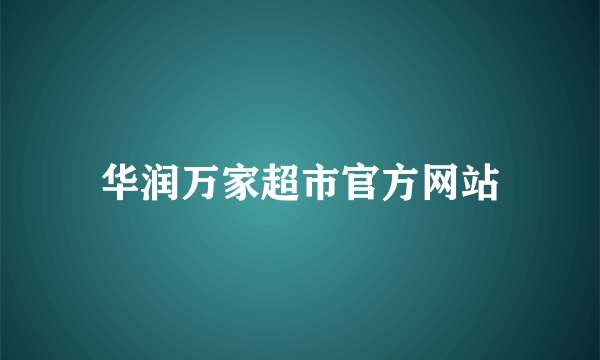 华润万家超市官方网站